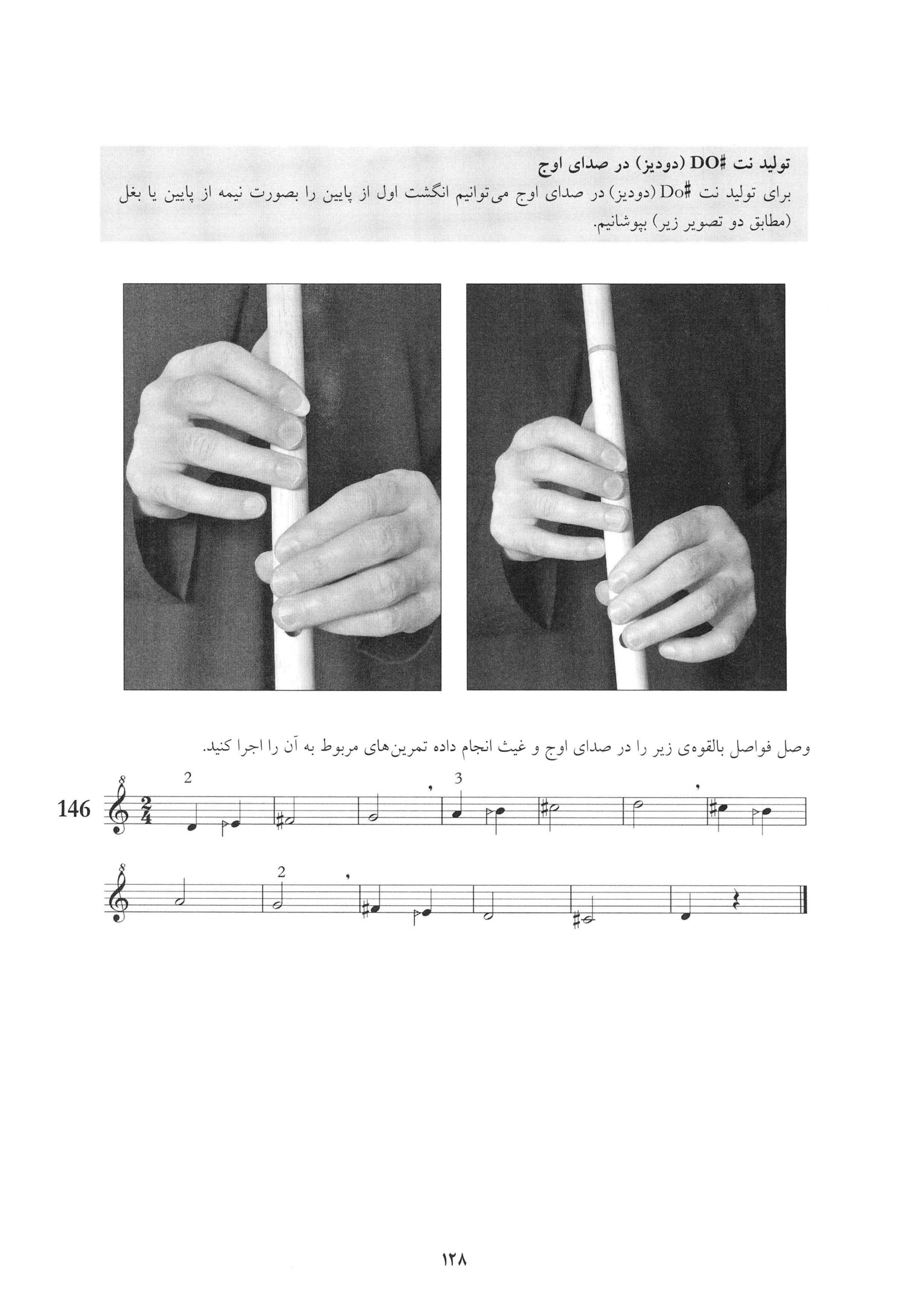 تولید نت DO# (دودیز) در صدای اوج

برای تولید نت Do# (دودیز) در صدای اوج می‌توانیم انگشت اول از پایین را بصورت نیمه از پایین یا بغل (مطابق دو تصویر زیر) بپوشانیم.

وصل فواصل بالقوه‌ی زیر را در صدای اوج و غیث انجام داده تمرین‌های مربوط به آن را اجرا کنید.

146 2 3

2

۱۲۸